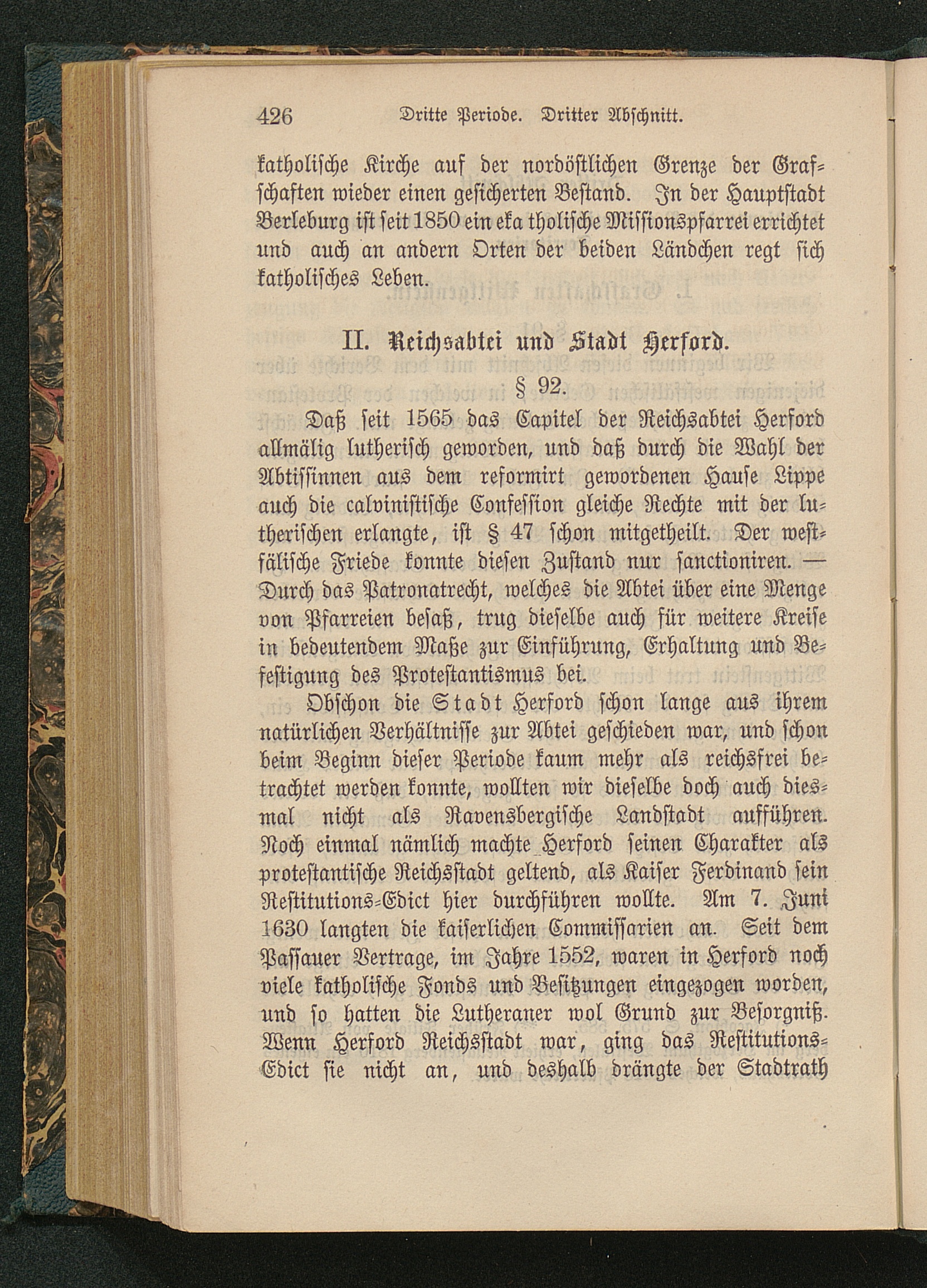 426 Dritte Periode. Dritter Abschnitt.

katholische Kirche auf der nordöstlichen Grenze der Grafschaften wieder einen gesicherten Bestand. In der Hauptstadt Berleburg ist seit 1850 ein eka tholische Missionspfarrei errichtet und auch an andern Orten der beiden Ländchen regt sich katholisches Leben.

II. Reichsabtei und Stadt Herford.

§ 92.

Daß seit 1565 das Capitel der Reichsabtei Herford allmälig lutherisch geworden, und daß durch die Wahl der Abtissinnen aus dem reformirt gewordenen Hause Lippe auch die calvinistische Confession gleiche Rechte mit der lutherischen erlangte, ist § 47 schon mitgetheilt. Der westfälische Friede konnte diesen Zustand nur sanctioniren. — Durch das Patronatrecht, welches die Abtei über eine Menge von Pfarreien besaß, trug dieselbe auch für weitere Kreise in bedeutendem Maße zur Einführung, Erhaltung und Befestigung des Protestantismus bei.

Obschon die Stadt Herford schon lange aus ihrem natürlichen Verhältnisse zur Abtei geschieden war, und schon beim Beginn dieser Periode kaum mehr als reichsfrei betrachtet werden konnte, wollten wir dieselbe doch auch diesmal nicht als Ravensbergische Landstadt aufführen. Noch einmal nämlich machte Herford seinen Charakter als protestantische Reichsstadt geltend, als Kaiser Ferdinand sein Restitutions-Edict hier durchführen wollte. Am 7. Juni 1630 langten die kaiserlichen Commissarien an. Seit dem Passauer Vertrage, im Jahre 1552, waren in Herford noch viele katholische Fonds und Besitzungen eingezogen worden, und so hatten die Lutheraner wol Grund zur Besorgniß. Wenn Herford Reichsstadt war, ging das Restitutions-Edict sie nicht an, und deshalb drängte der Stadtrath